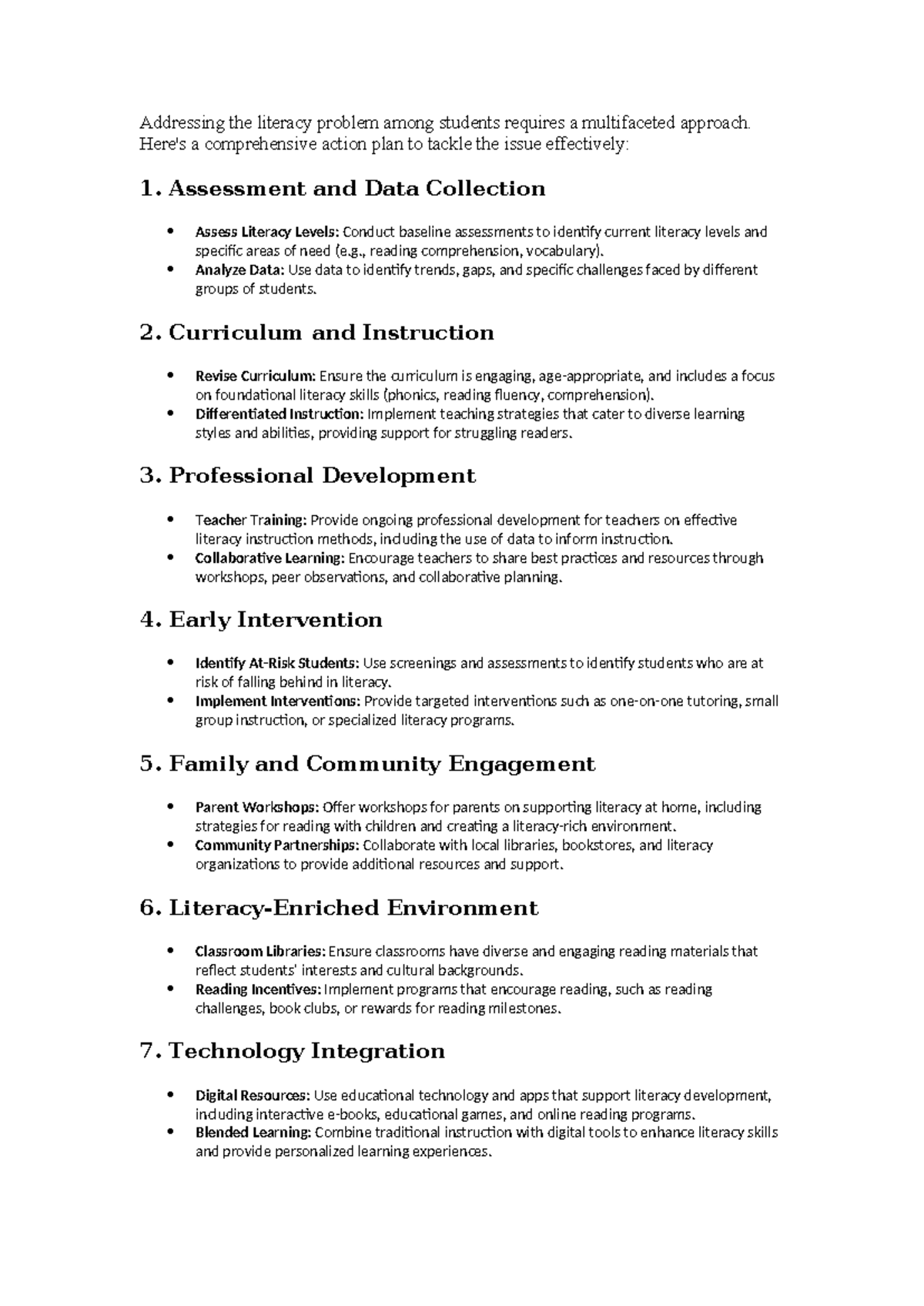 Addressing the literacy problem among students requires a multifaceted approach. Here's a comprehensive action plan to tackle the issue effectively:

1. Assessment and Data Collection

• Assess Literacy Levels: Conduct baseline assessments to identify current literacy levels and specific areas of need (e.g., reading comprehension, vocabulary).
• Analyze Data: Use data to identify trends, gaps, and specific challenges faced by different groups of students.

2. Curriculum and Instruction

• Revise Curriculum: Ensure the curriculum is engaging, age-appropriate, and includes a focus on foundational literacy skills (phonics, reading fluency, comprehension).
• Differentiated Instruction: Implement teaching strategies that cater to diverse learning styles and abilities, providing support for struggling readers.

3. Professional Development

• Teacher Training: Provide ongoing professional development for teachers on effective literacy instruction methods, including the use of data to inform instruction.
• Collaborative Learning: Encourage teachers to share best practices and resources through workshops, peer observations, and collaborative planning.

4. Early Intervention

• Identify At-Risk Students: Use screenings and assessments to identify students who are at risk of falling behind in literacy.
• Implement Interventions: Provide targeted interventions such as one-on-one tutoring, small group instruction, or specialized literacy programs.

5. Family and Community Engagement

• Parent Workshops: Offer workshops for parents on supporting literacy at home, including strategies for reading with children and creating a literacy-rich environment.
• Community Partnerships: Collaborate with local libraries, bookstores, and literacy organizations to provide additional resources and support.

6. Literacy-Enriched Environment

• Classroom Libraries: Ensure classrooms have diverse and engaging reading materials that reflect students' interests and cultural backgrounds.
• Reading Incentives: Implement programs that encourage reading, such as reading challenges, book clubs, or rewards for reading milestones.

7. Technology Integration

• Digital Resources: Use educational technology and apps that support literacy development, including interactive e-books, educational games, and online reading programs.
• Blended Learning: Combine traditional instruction with digital tools to enhance literacy skills and provide personalized learning experiences.